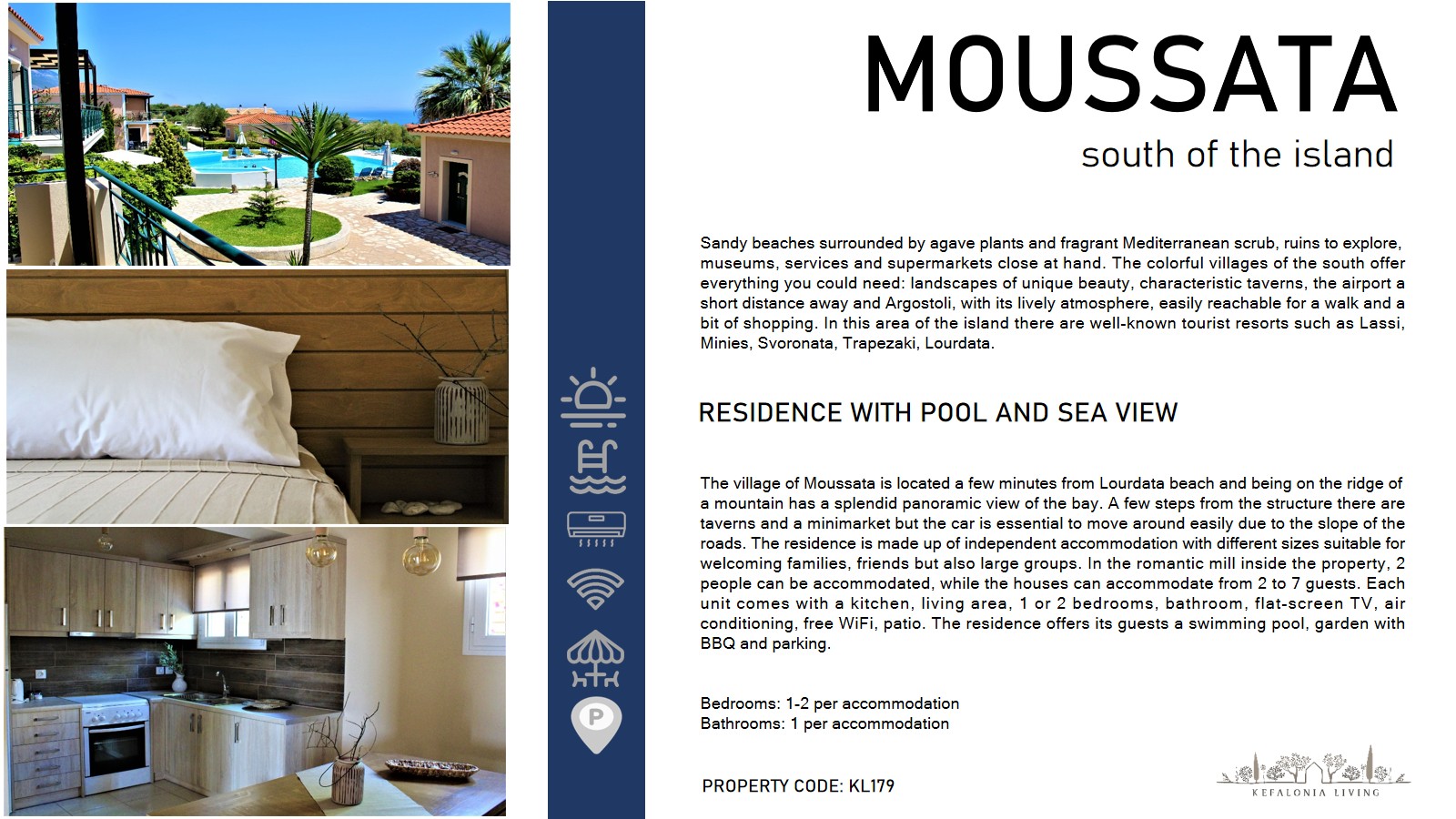 MOUSSATA

south of the island

Sandy beaches surrounded by agave plants and fragrant Mediterranean scrub, ruins to explore, museums, services and supermarkets close at hand. The colorful villages of the south offer everything you could need: landscapes of unique beauty, characteristic taverns, the airport a short distance away and Argostoli, with its lively atmosphere, easily reachable for a walk and a bit of shopping. In this area of the island there are well-known tourist resorts such as Lassi, Minies, Svoronata, Trapezaki, Lourdata.

RESIDENCE WITH POOL AND SEA VIEW

The village of Moussata is located a few minutes from Lourdata beach and being on the ridge of a mountain has a splendid panoramic view of the bay. A few steps from the structure there are taverns and a minimarket but the car is essential to move around easily due to the slope of the roads. The residence is made up of independent accommodation with different sizes suitable for welcoming families, friends but also large groups. In the romantic mill inside the property, 2 people can be accommodated, while the houses can accommodate from 2 to 7 guests. Each unit comes with a kitchen, living area, 1 or 2 bedrooms, bathroom, flat-screen TV, air conditioning, free WiFi, patio. The residence offers its guests a swimming pool, garden with BBQ and parking.

Bedrooms: 1-2 per accommodation
Bathrooms: 1 per accommodation

PROPERTY CODE: KL179

P

KEFALONIA LIVING